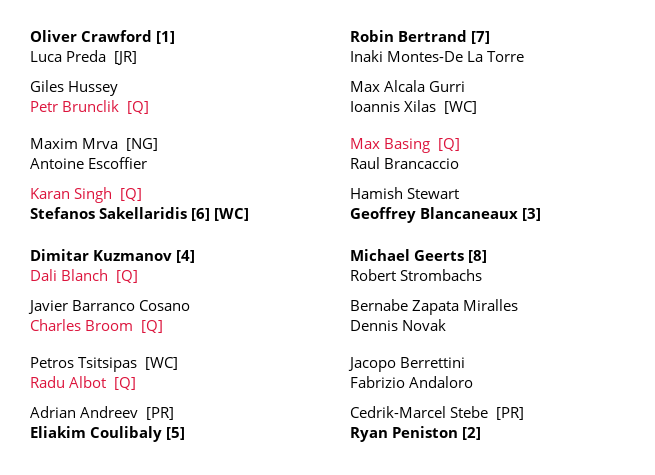 Oliver Crawford [1]
Luca Preda [JR]

Giles Hussey
Petr Brunclik [Q]

Maxim Mrva [NG]
Antoine Escoffier

Karan Singh [Q]
Stefanos Sakellaridis [6] [WC]

Dimitar Kuzmanov [4]
Dali Blanch [Q]

Javier Barranco Cosano
Charles Broom [Q]

Petros Tsitsipas [WC]
Radu Albot [Q]

Adrian Andreev [PR]
Eliakim Coulibaly [5]

Robin Bertrand [7]
Inaki Montes-De La Torre

Max Alcala Gurri
Ioannis Xilas [WC]

Max Basing [Q]
Raul Brancaccio

Hamish Stewart
Geoffrey Blancaneaux [3]

Michael Geerts [8]
Robert Strombachs

Bernabe Zapata Miralles
Dennis Novak

Jacopo Berrettini
Fabrizio Andaloro

Cedrik-Marcel Stebe [PR]
Ryan Peniston [2]